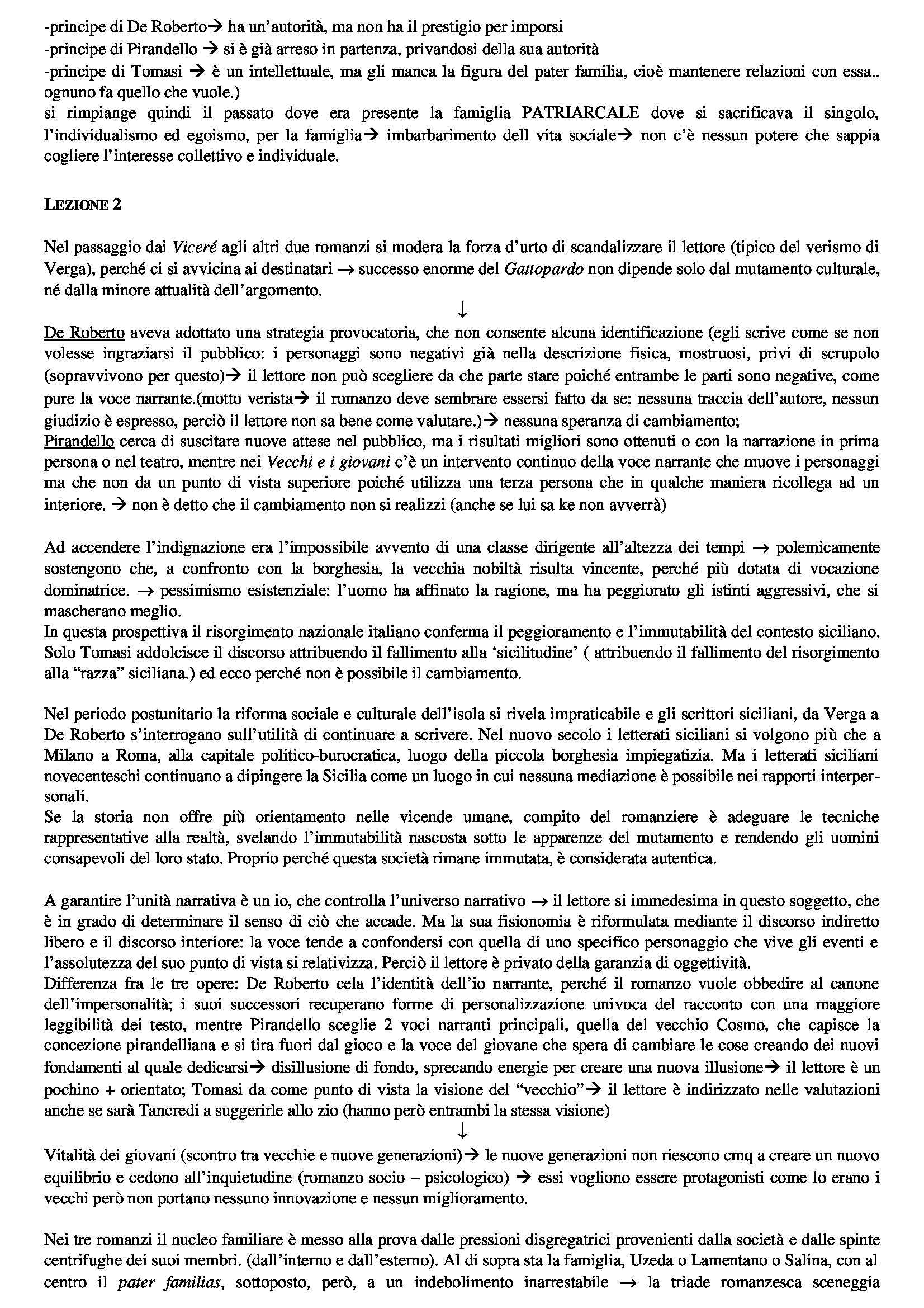 -principe di De Roberto→ ha un'autorità, ma non ha il prestigio per imporsi
-principe di Pirandello → si è già arreso in partenza, privandosi della sua autorità
-principe di Tomasi → è un intellettuale, ma gli manca la figura del pater familia, cioè mantenere relazioni con essa.. ognuno fa quello che vuole.)
si rimpiange quindi il passato dove era presente la famiglia PATRIARCALE dove si sacrificava il singolo, l'individualismo ed egoismo, per la famiglia→ imbarbarimento dell vita sociale→ non c'è nessun potere che sappia cogliere l'interesse collettivo e individuale.

LEZIONE 2

Nel passaggio dai Viceré agli altri due romanzi si modera la forza d'urto di scandalizzare il lettore (tipico del verismo di Verga), perché ci si avvicina ai destinatari → successo enorme del Gattopardo non dipende solo dal mutamento culturale, né dalla minore attualità dell'argomento.
↓
De Roberto aveva adottato una strategia provocatoria, che non consente alcuna identificazione (egli scrive come se non volesse ingraziarsi il pubblico: i personaggi sono negativi già nella descrizione fisica, mostruosi, privi di scrupolo (sopravvivono per questo)→ il lettore non può scegliere da che parte stare poiché entrambe le parti sono negative, come pure la voce narrante.(motto verista→ il romanzo deve sembrare essersi fatto da se: nessuna traccia dell'autore, nessun giudizio è espresso, perciò il lettore non sa bene come valutare.)→ nessuna speranza di cambiamento;
Pirandello cerca di suscitare nuove attese nel pubblico, ma i risultati migliori sono ottenuti o con la narrazione in prima persona o nel teatro, mentre nei Vecchi e i giovani c'è un intervento continuo della voce narrante che muove i personaggi ma che non da un punto di vista superiore poiché utilizza una terza persona che in qualche maniera ricollega ad un interiore. → non è detto che il cambiamento non si realizzi (anche se lui sa ke non avverrà)

Ad accendere l'indignazione era l'impossibile avvento di una classe dirigente all'altezza dei tempi → polemicamente sostengono che, a confronto con la borghesia, la vecchia nobiltà risulta vincente, perché più dotata di vocazione dominatrice. → pessimismo esistenziale: l'uomo ha affinato la ragione, ma ha peggiorato gli istinti aggressivi, che si mascherano meglio.
In questa prospettiva il risorgimento nazionale italiano conferma il peggioramento e l'immutabilità del contesto siciliano. Solo Tomasi addolcisce il discorso attribuendo il fallimento alla 'sicilitudine' ( attribuendo il fallimento del risorgimento alla "razza" siciliana.) ed ecco perché non è possibile il cambiamento.

Nel periodo postunitario la riforma sociale e culturale dell'isola si rivela impraticabile e gli scrittori siciliani, da Verga a De Roberto s'interrogano sull'utilità di continuare a scrivere. Nel nuovo secolo i letterati siciliani si volgono più che a Milano a Roma, alla capitale politico-burocratica, luogo della piccola borghesia impiegatizia. Ma i letterati siciliani novecenteschi continuano a dipingere la Sicilia come un luogo in cui nessuna mediazione è possibile nei rapporti interpersonali.
Se la storia non offre più orientamento nelle vicende umane, compito del romanziere è adeguare le tecniche rappresentative alla realtà, svelando l'immutabilità nascosta sotto le apparenze del mutamento e rendendo gli uomini consapevoli del loro stato. Proprio perché questa società rimane immutata, è considerata autentica.

A garantire l'unità narrativa è un io, che controlla l'universo narrativo → il lettore si immedesima in questo soggetto, che è in grado di determinare il senso di ciò che accade. Ma la sua fisionomia è riformulata mediante il discorso indiretto libero e il discorso interiore: la voce tende a confondersi con quella di uno specifico personaggio che vive gli eventi e l'assolutezza del suo punto di vista si relativizza. Perciò il lettore è privato della garanzia di oggettività.
Differenza fra le tre opere: De Roberto cela l'identità dell'io narrante, perché il romanzo vuole obbedire al canone dell'impersonalità; i suoi successori recuperano forme di personalizzazione univoca del racconto con una maggiore leggibilità dei testo, mentre Pirandello sceglie 2 voci narranti principali, quella del vecchio Cosmo, che capisce la concezione pirandelliana e si tira fuori dal gioco e la voce del giovane che spera di cambiare le cose creando dei nuovi fondamenti al quale dedicarsi→ disillusione di fondo, sprecando energie per creare una nuova illusione→ il lettore è un pochino + orientato; Tomasi da come punto di vista la visione del "vecchio"→ il lettore è indirizzato nelle valutazioni anche se sarà Tancredi a suggerirle allo zio (hanno però entrambi la stessa visione)
↓
Vitalità dei giovani (scontro tra vecchie e nuove generazioni)→ le nuove generazioni non riescono cmq a creare un nuovo equilibrio e cedono all'inquietudine (romanzo socio – psicologico) → essi vogliono essere protagonisti come lo erano i vecchi però non portano nessuno innovazione e nessun miglioramento.

Nei tre romanzi il nucleo familiare è messo alla prova dalle pressioni disgregatrici provenienti dalla società e dalle spinte centrifughe dei suoi membri. (dall'interno e dall'esterno). Al di sopra sta la famiglia, Uzeda o Lamentano o Salina, con al centro il pater familias, sottoposto, però, a un indebolimento inarrestabile → la triade romanzesca sceneggia